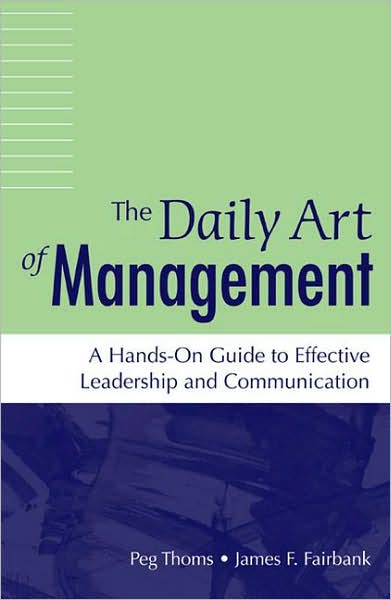 The Daily Art of Management

A Hands-On Guide to Effective Leadership and Communication

Peg Thoms • James F. Fairbank